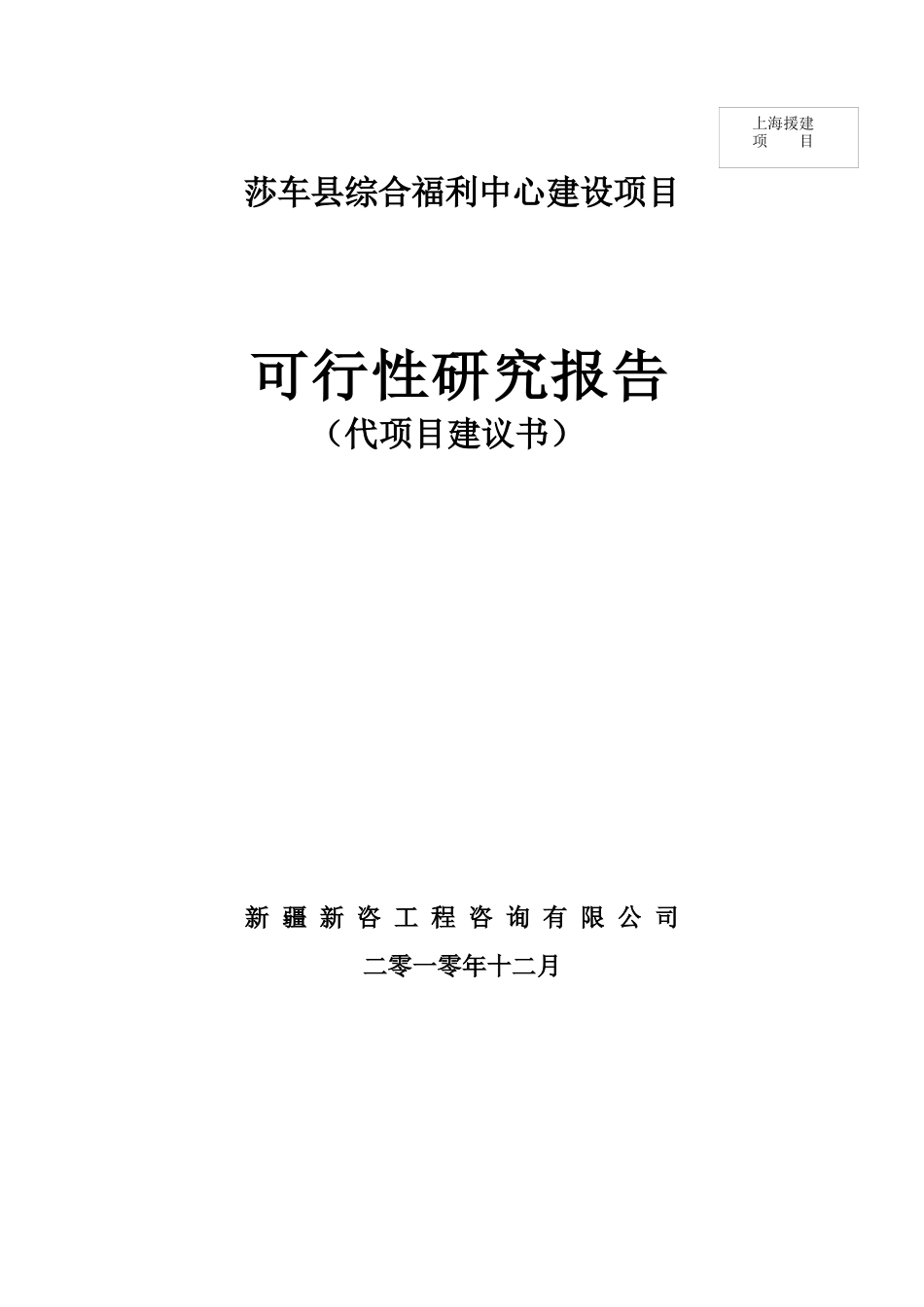 上海援建
项　目

莎车县综合福利中心建设项目

可行性研究报告
（代项目建议书）

新 疆 新 咨 工 程 咨 询 有 限 公 司
二零一零年十二月